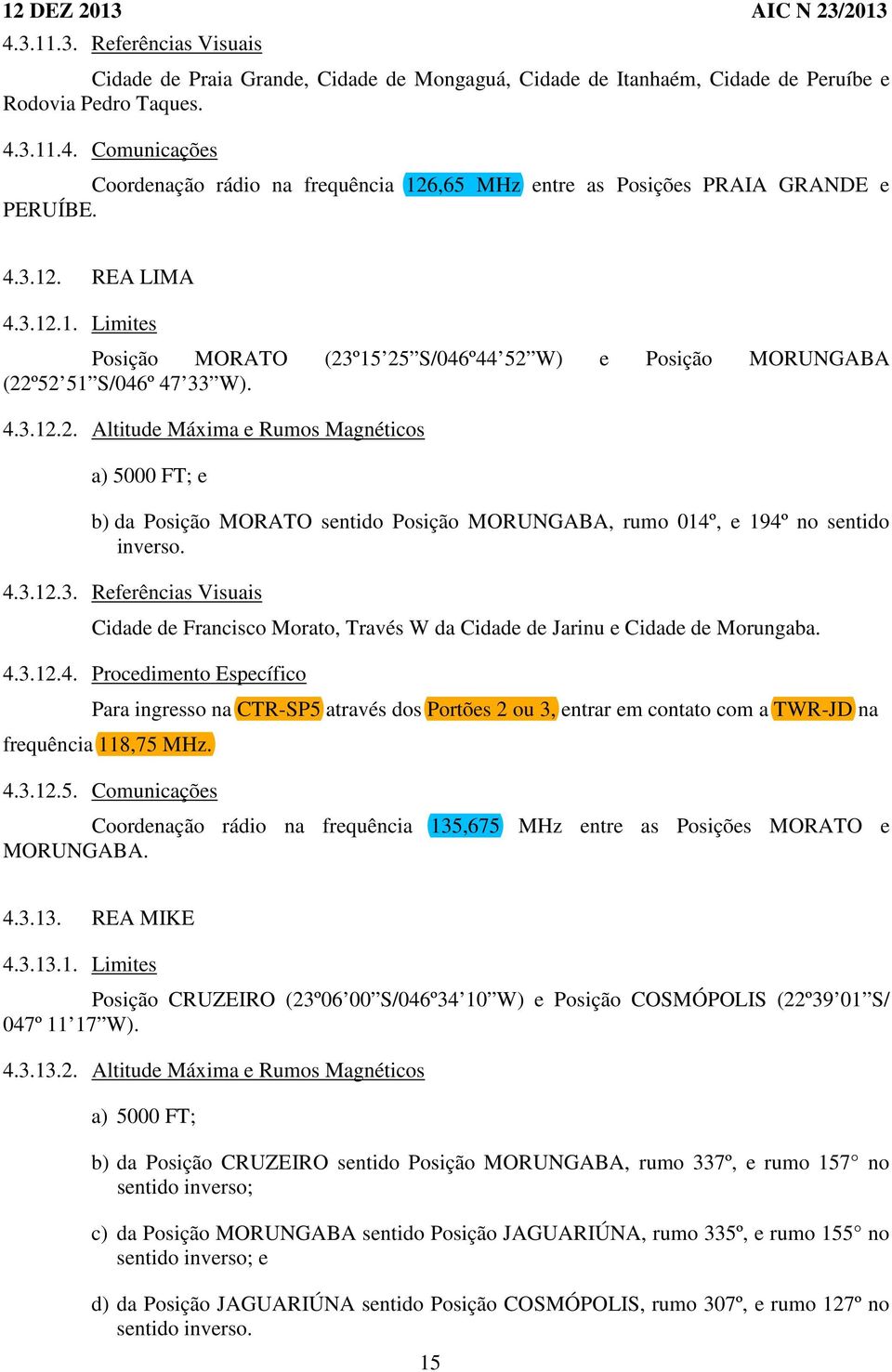 12 DEZ 2013 AIC N 23/2013

4.3.11.3. Referências Visuais

Cidade de Praia Grande, Cidade de Mongaguá, Cidade de Itanhaém, Cidade de Peruíbe e Rodovia Pedro Taques.

4.3.11.4. Comunicações

Coordenação rádio na frequência 126,65 MHz entre as Posições PRAIA GRANDE e PERUÍBE.

4.3.12. REA LIMA

4.3.12.1. Limites

Posição MORATO (23º15’25”S/046º44’52”W) e Posição MORUNGABA (22º52’51”S/046º 47’33”W).

4.3.12.2. Altitude Máxima e Rumos Magnéticos

a) 5000 FT; e

b) da Posição MORATO sentido Posição MORUNGABA, rumo 014º, e 194º no sentido inverso.

4.3.12.3. Referências Visuais

Cidade de Francisco Morato, Través W da Cidade de Jarinu e Cidade de Morungaba.

4.3.12.4. Procedimento Específico

Para ingresso na CTR-SP5 através dos Portões 2 ou 3, entrar em contato com a TWR-JD na frequência 118,75 MHz.

4.3.12.5. Comunicações

Coordenação rádio na frequência 135,675 MHz entre as Posições MORATO e MORUNGABA.

4.3.13. REA MIKE

4.3.13.1. Limites

Posição CRUZEIRO (23º06’00”S/046º34’10”W) e Posição COSMÓPOLIS (22º39’01”S/ 047º 11’17”W).

4.3.13.2. Altitude Máxima e Rumos Magnéticos

a) 5000 FT;

b) da Posição CRUZEIRO sentido Posição MORUNGABA, rumo 337º, e rumo 157° no sentido inverso;

c) da Posição MORUNGABA sentido Posição JAGUARIÚNA, rumo 335º, e rumo 155° no sentido inverso; e

d) da Posição JAGUARIÚNA sentido Posição COSMÓPOLIS, rumo 307º, e rumo 127º no sentido inverso.

15